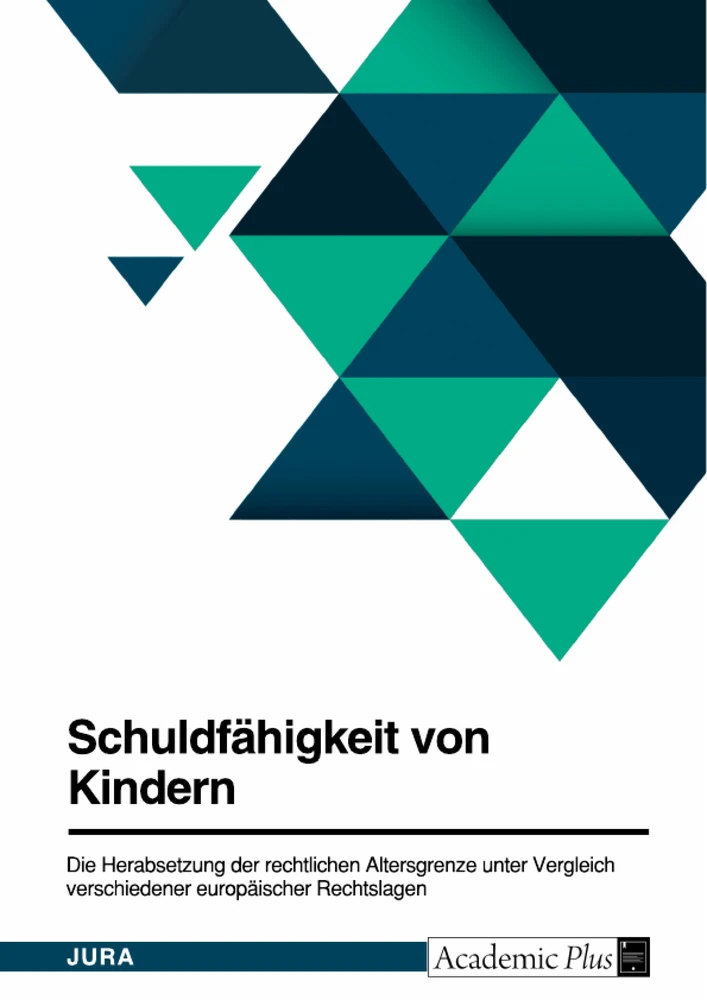 Schuldfähigkeit von Kindern

Die Herabsetzung der rechtlichen Altersgrenze unter Vergleich verschiedener europäischer Rechtslagen

JURA

Academic Plus